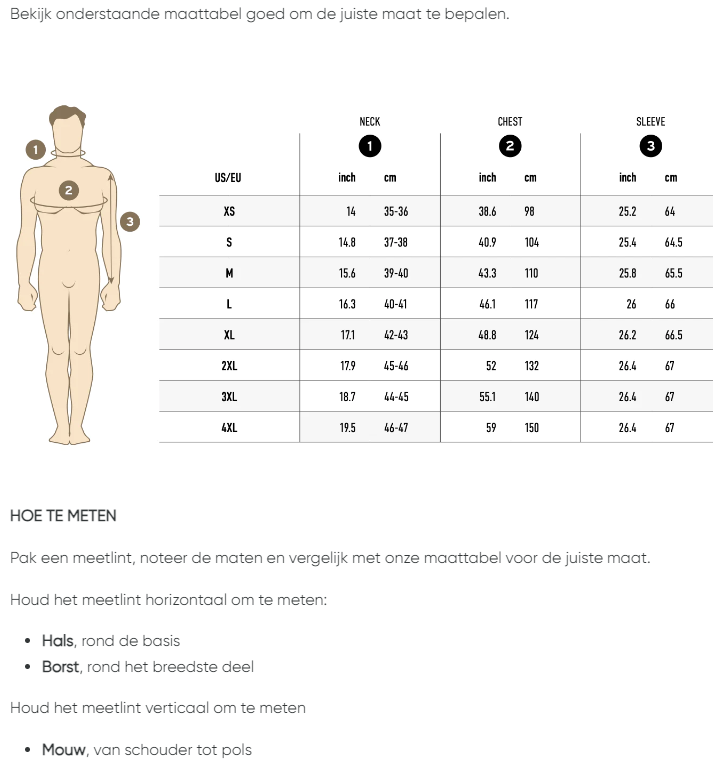 Bekijk onderstaande maattabel goed om de juiste maat te bepalen.

1
2
3

| | NECK 1 | | CHEST 2 | | SLEEVE 3 | |
|---|---|---|---|---|---|---|
| US/EU | inch | cm | inch | cm | inch | cm |
| XS | 14 | 35-36 | 38.6 | 98 | 25.2 | 64 |
| S | 14.8 | 37-38 | 40.9 | 104 | 25.4 | 64.5 |
| M | 15.6 | 39-40 | 43.3 | 110 | 25.8 | 65.5 |
| L | 16.3 | 40-41 | 46.1 | 117 | 26 | 66 |
| XL | 17.1 | 42-43 | 48.8 | 124 | 26.2 | 66.5 |
| 2XL | 17.9 | 45-46 | 52 | 132 | 26.4 | 67 |
| 3XL | 18.7 | 44-45 | 55.1 | 140 | 26.4 | 67 |
| 4XL | 19.5 | 46-47 | 59 | 150 | 26.4 | 67 |

HOE TE METEN

Pak een meetlint, noteer de maten en vergelijk met onze maattabel voor de juiste maat.

Houd het meetlint horizontaal om te meten:

• Hals, rond de basis
• Borst, rond het breedste deel

Houd het meetlint verticaal om te meten

• Mouw, van schouder tot pols